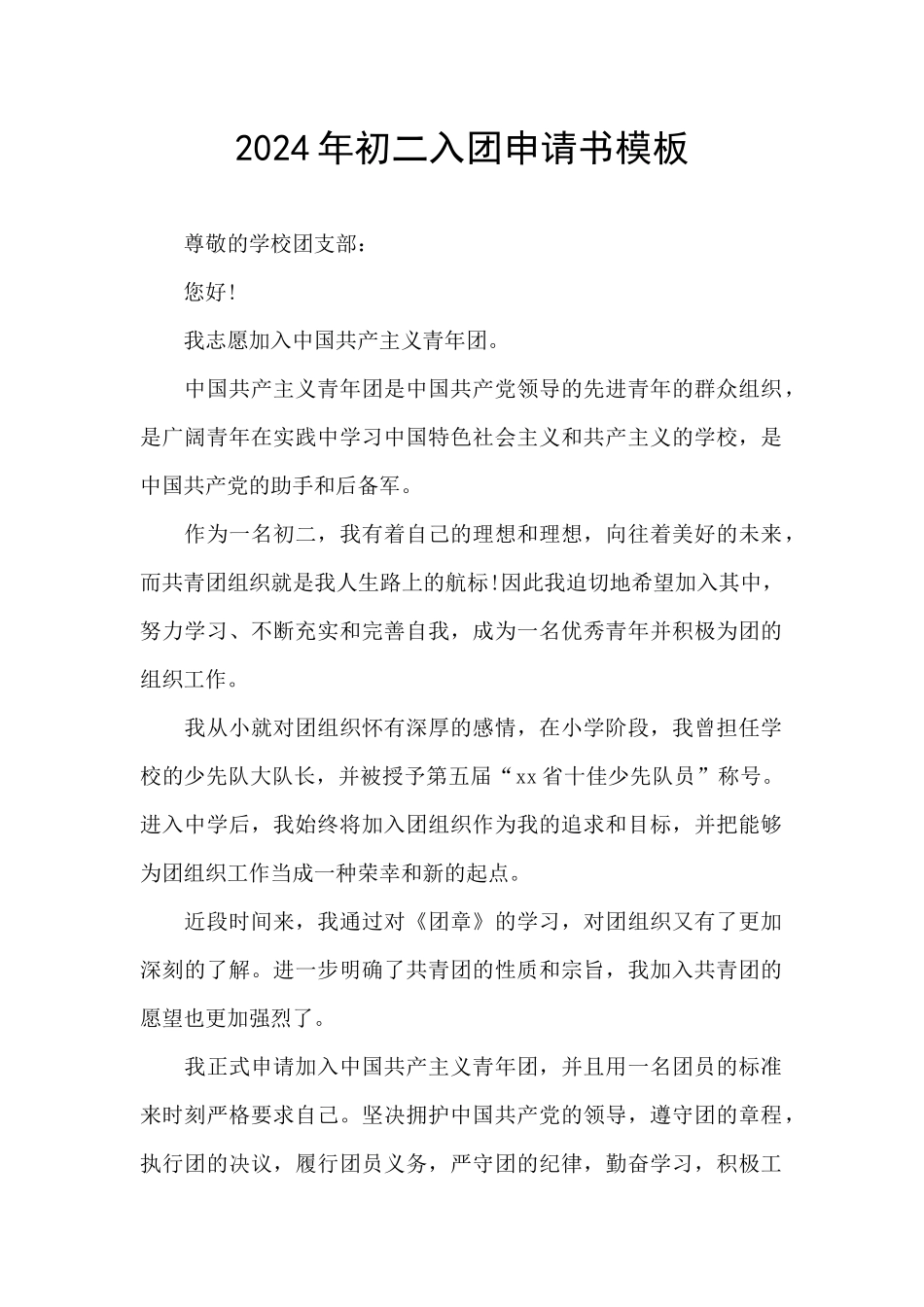 2024年初二入团申请书模板

尊敬的学校团支部：

您好!

我志愿加入中国共产主义青年团。

中国共产主义青年团是中国共产党领导的先进青年的群众组织，是广阔青年在实践中学习中国特色社会主义和共产主义的学校，是中国共产党的助手和后备军。

作为一名初二，我有着自己的理想和理想，向往着美好的未来，而共青团组织就是我人生路上的航标!因此我迫切地希望加入其中，努力学习、不断充实和完善自我，成为一名优秀青年并积极为团的组织工作。

我从小就对团组织怀有深厚的感情，在小学阶段，我曾担任学校的少先队大队长，并被授予第五届“xx省十佳少先队员”称号。进入中学后，我始终将加入团组织作为我的追求和目标，并把能够为团组织工作当成一种荣幸和新的起点。

近段时间来，我通过对《团章》的学习，对团组织又有了更加深刻的了解。进一步明确了共青团的性质和宗旨，我加入共青团的愿望也更加强烈了。

我正式申请加入中国共产主义青年团，并且用一名团员的标准来时刻严格要求自己。坚决拥护中国共产党的领导，遵守团的章程，执行团的决议，履行团员义务，严守团的纪律，勤奋学习，积极工